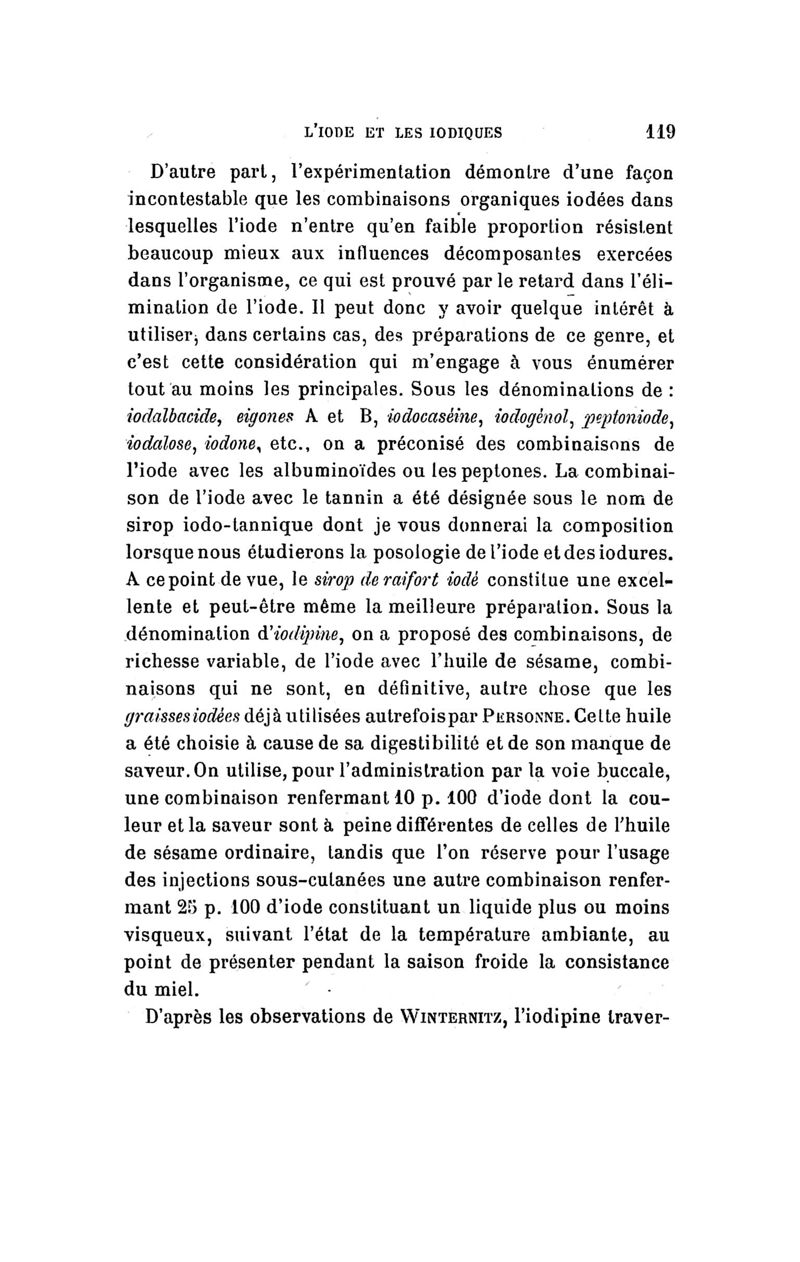 L'IODE ET LES IODIQUES 119

D'autre part, l'expérimentation démontre d'une façon incontestable que les combinaisons organiques iodées dans lesquelles l'iode n'entre qu'en faible proportion résistent beaucoup mieux aux influences décomposantes exercées dans l'organisme, ce qui est prouvé par le retard dans l'élimination de l'iode. Il peut donc y avoir quelque intérêt à utiliser, dans certains cas, des préparations de ce genre, et c'est cette considération qui m'engage à vous énumérer tout au moins les principales. Sous les dénominations de : iodalbacide, eigones A et B, iodocaséine, iodogénol, peptoniode, iodalose, iodone, etc., on a préconisé des combinaisons de l'iode avec les albuminoïdes ou les peptones. La combinaison de l'iode avec le tannin a été désignée sous le nom de sirop iodo-tannique dont je vous donnerai la composition lorsque nous étudierons la posologie de l'iode et des iodures. A ce point de vue, le sirop de raifort iodé constitue une excellente et peut-être même la meilleure préparation. Sous la dénomination d'iodipine, on a proposé des combinaisons, de richesse variable, de l'iode avec l'huile de sésame, combinaisons qui ne sont, en définitive, autre chose que les graisses iodées déjà utilisées autrefois par PERSONNE. Cette huile a été choisie à cause de sa digestibilité et de son manque de saveur. On utilise, pour l'administration par la voie buccale, une combinaison renfermant 10 p. 100 d'iode dont la couleur et la saveur sont à peine différentes de celles de l'huile de sésame ordinaire, tandis que l'on réserve pour l'usage des injections sous-cutanées une autre combinaison renfermant 25 p. 100 d'iode constituant un liquide plus ou moins visqueux, suivant l'état de la température ambiante, au point de présenter pendant la saison froide la consistance du miel.

D'après les observations de WINTERNITZ, l'iodipine traver-